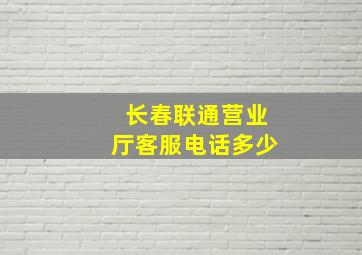 长春联通营业厅客服电话多少